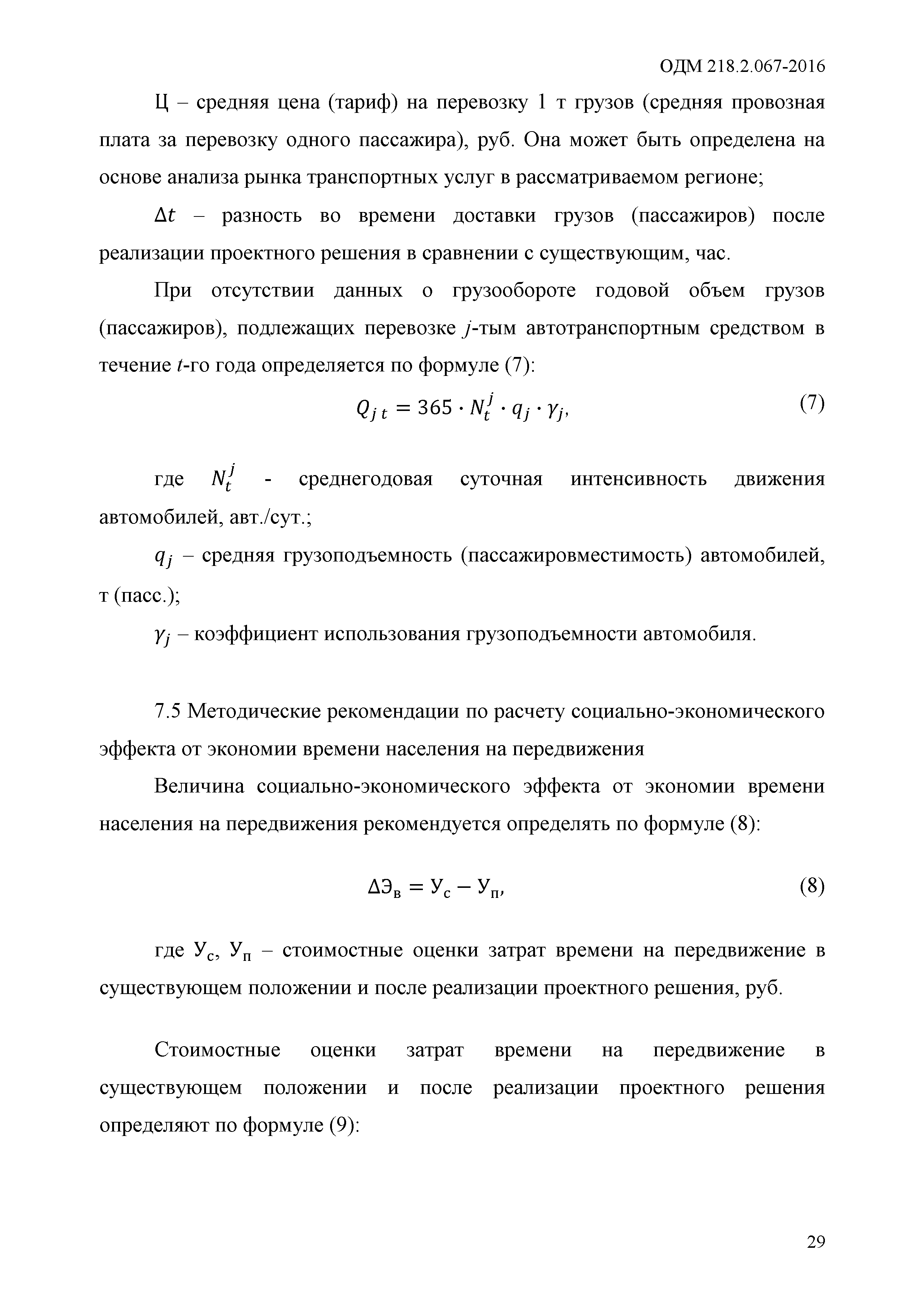 ОДМ 218.2.067-2016

Ц – средняя цена (тариф) на перевозку 1 т грузов (средняя провозная плата за перевозку одного пассажира), руб. Она может быть определена на основе анализа рынка транспортных услуг в рассматриваемом регионе;

$\Delta t$ – разность во времени доставки грузов (пассажиров) после реализации проектного решения в сравнении с существующим, час.

При отсутствии данных о грузообороте годовой объем грузов (пассажиров), подлежащих перевозке $j$-тым автотранспортным средством в течение $t$-го года определяется по формуле (7):

$Q_{j\,t} = 365 \cdot N_t^j \cdot q_j \cdot \gamma_j,$ (7)

где $N_t^j$ - среднегодовая суточная интенсивность движения автомобилей, авт./сут.;

$q_j$ – средняя грузоподъемность (пассажировместимость) автомобилей, т (пасс.);

$\gamma_j$ – коэффициент использования грузоподъемности автомобиля.

7.5 Методические рекомендации по расчету социально-экономического эффекта от экономии времени населения на передвижения

Величина социально-экономического эффекта от экономии времени населения на передвижения рекомендуется определять по формуле (8):

$\Delta Э_в = У_с - У_п,$ (8)

где $У_с$, $У_п$ – стоимостные оценки затрат времени на передвижение в существующем положении и после реализации проектного решения, руб.

Стоимостные оценки затрат времени на передвижение в существующем положении и после реализации проектного решения определяют по формуле (9):

29